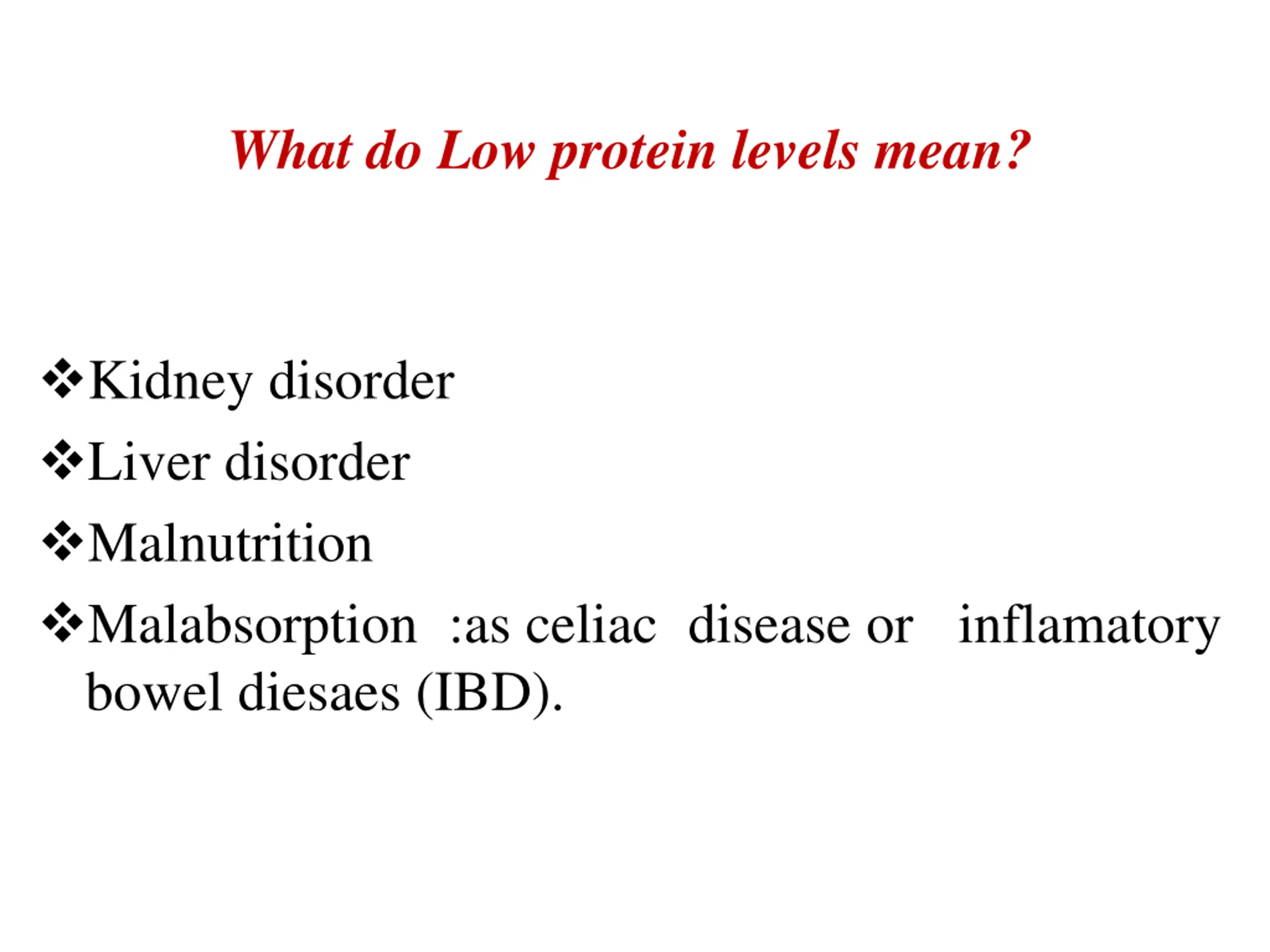 What do Low protein levels mean?

❖Kidney disorder
❖Liver disorder
❖Malnutrition
❖Malabsorption :as celiac disease or inflamatory bowel diesaes (IBD).